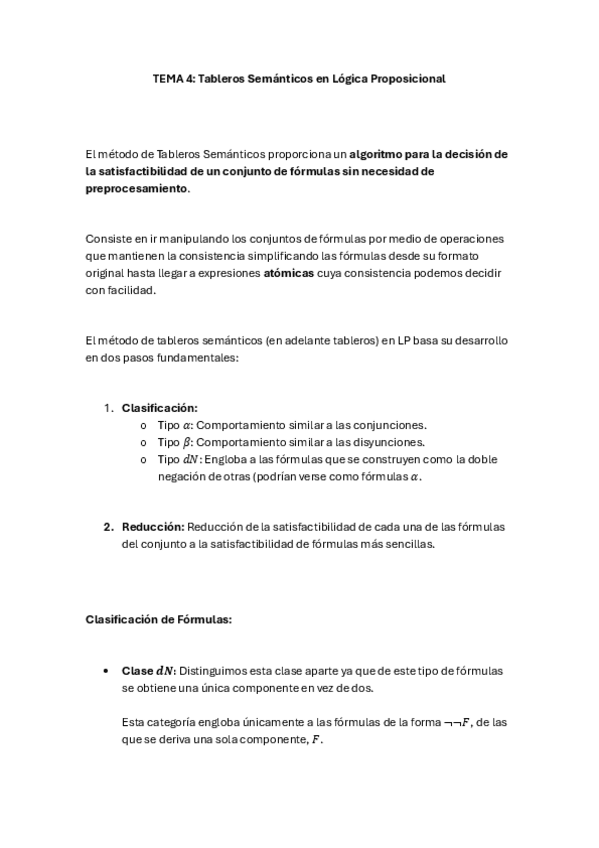 TEMA 4: Tableros Semánticos en Lógica Proposicional

El método de Tableros Semánticos proporciona un algoritmo para la decisión de la satisfactibilidad de un conjunto de fórmulas sin necesidad de preprocesamiento.

Consiste en ir manipulando los conjuntos de fórmulas por medio de operaciones que mantienen la consistencia simplificando las fórmulas desde su formato original hasta llegar a expresiones atómicas cuya consistencia podemos decidir con facilidad.

El método de tableros semánticos (en adelante tableros) en LP basa su desarrollo en dos pasos fundamentales:

1. Clasificación:
o Tipo $\alpha$: Comportamiento similar a las conjunciones.
o Tipo $\beta$: Comportamiento similar a las disyunciones.
o Tipo $dN$: Engloba a las fórmulas que se construyen como la doble negación de otras (podrían verse como fórmulas $\alpha$.

2. Reducción: Reducción de la satisfactibilidad de cada una de las fórmulas del conjunto a la satisfactibilidad de fórmulas más sencillas.

Clasificación de Fórmulas:

• Clase $dN$: Distinguimos esta clase aparte ya que de este tipo de fórmulas se obtiene una única componente en vez de dos.

Esta categoría engloba únicamente a las fórmulas de la forma $\neg\neg F$, de las que se deriva una sola componente, $F$.